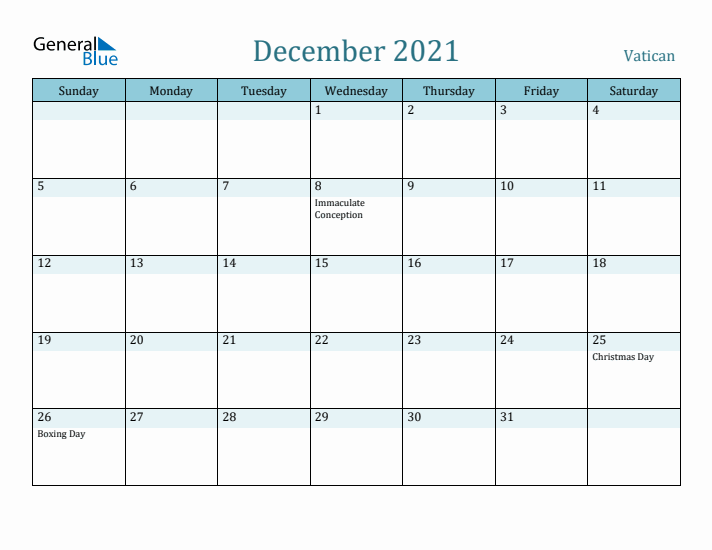 General Blue

December 2021

Vatican

| Sunday | Monday | Tuesday | Wednesday | Thursday | Friday | Saturday |
|---|---|---|---|---|---|---|
| | | | 1 | 2 | 3 | 4 |
| 5 | 6 | 7 | 8 Immaculate Conception | 9 | 10 | 11 |
| 12 | 13 | 14 | 15 | 16 | 17 | 18 |
| 19 | 20 | 21 | 22 | 23 | 24 | 25 Christmas Day |
| 26 Boxing Day | 27 | 28 | 29 | 30 | 31 | |